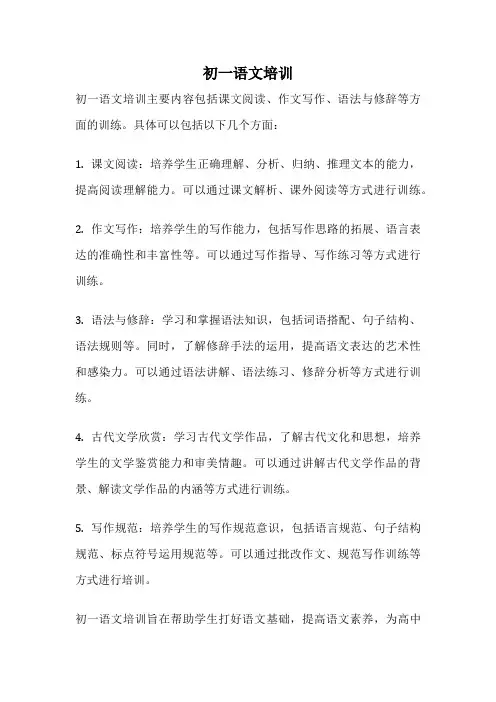 初一语文培训

初一语文培训主要内容包括课文阅读、作文写作、语法与修辞等方面的训练。具体可以包括以下几个方面：

1. 课文阅读：培养学生正确理解、分析、归纳、推理文本的能力，提高阅读理解能力。可以通过课文解析、课外阅读等方式进行训练。

2. 作文写作：培养学生的写作能力，包括写作思路的拓展、语言表达的准确性和丰富性等。可以通过写作指导、写作练习等方式进行训练。

3. 语法与修辞：学习和掌握语法知识，包括词语搭配、句子结构、语法规则等。同时，了解修辞手法的运用，提高语文表达的艺术性和感染力。可以通过语法讲解、语法练习、修辞分析等方式进行训练。

4. 古代文学欣赏：学习古代文学作品，了解古代文化和思想，培养学生的文学鉴赏能力和审美情趣。可以通过讲解古代文学作品的背景、解读文学作品的内涵等方式进行训练。

5. 写作规范：培养学生的写作规范意识，包括语言规范、句子结构规范、标点符号运用规范等。可以通过批改作文、规范写作训练等方式进行培训。

初一语文培训旨在帮助学生打好语文基础，提高语文素养，为高中